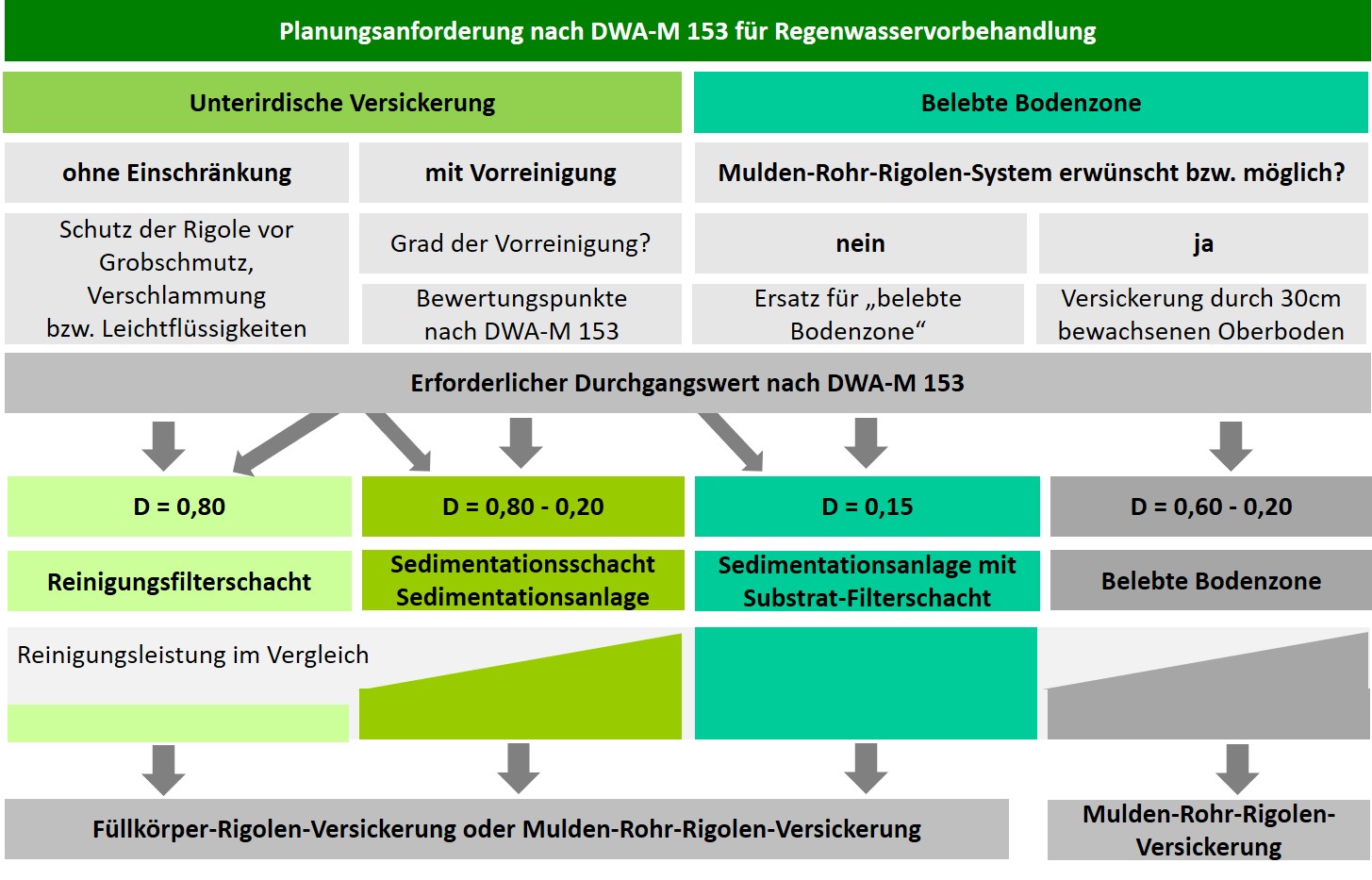 Planungsanforderung nach DWA-M 153 für Regenwasservorbehandlung

Unterirdische Versickerung

Belebte Bodenzone

ohne Einschränkung

mit Vorreinigung

Mulden-Rohr-Rigolen-System erwünscht bzw. möglich?

Schutz der Rigole vor Grobschmutz, Verschlammung bzw. Leichtflüssigkeiten

Grad der Vorreinigung?

nein

ja

Bewertungspunkte nach DWA-M 153

Ersatz für „belebte Bodenzone“

Versickerung durch 30cm bewachsenen Oberboden

Erforderlicher Durchgangswert nach DWA-M 153

D = 0,80

D = 0,80 - 0,20

D = 0,15

D = 0,60 - 0,20

Reinigungsfilterschacht

Sedimentationsschacht Sedimentationsanlage

Sedimentationsanlage mit Substrat-Filterschacht

Belebte Bodenzone

Reinigungsleistung im Vergleich

Füllkörper-Rigolen-Versickerung oder Mulden-Rohr-Rigolen-Versickerung

Mulden-Rohr-Rigolen-Versickerung